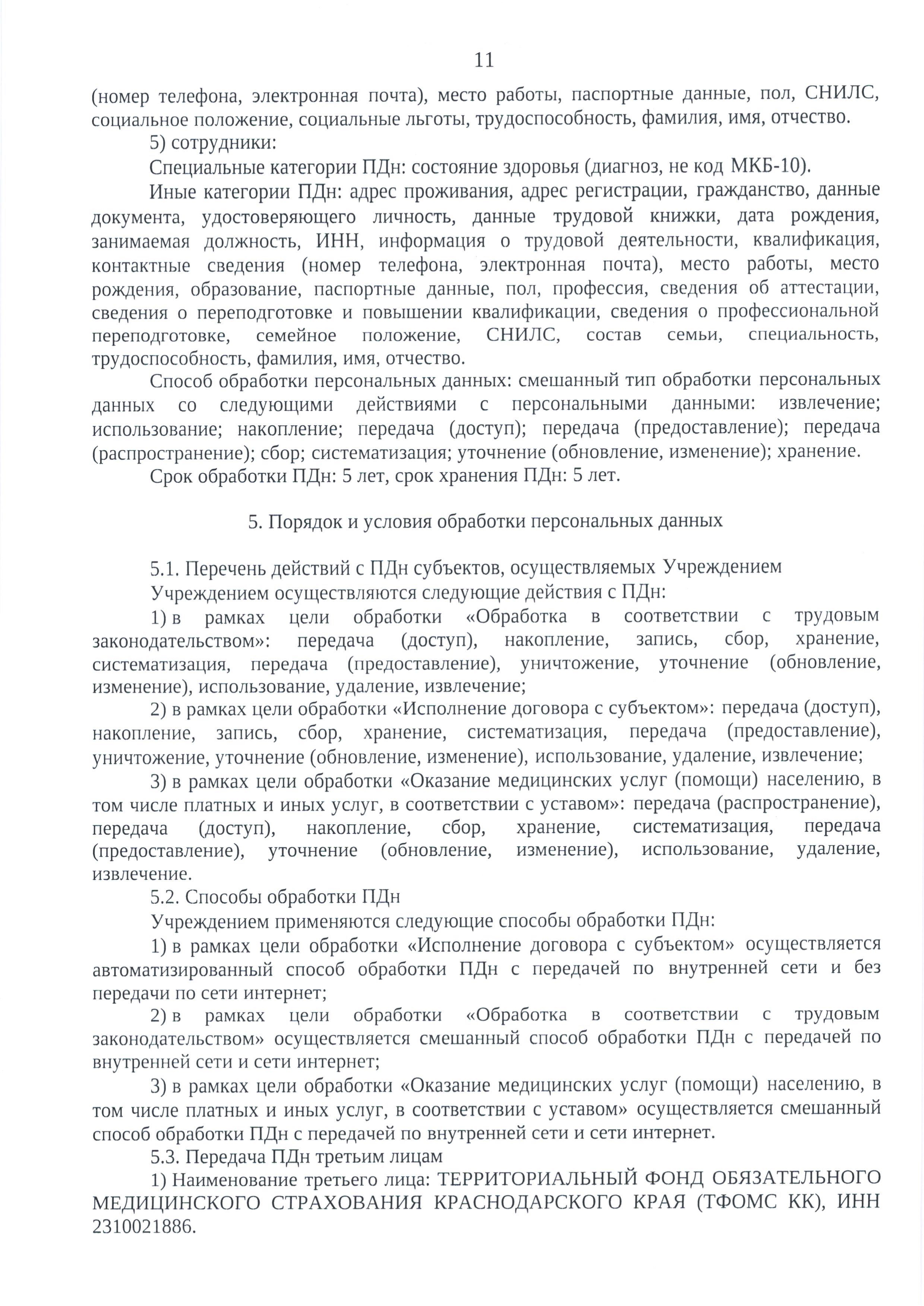 11

(номер телефона, электронная почта), место работы, паспортные данные, пол, СНИЛС, социальное положение, социальные льготы, трудоспособность, фамилия, имя, отчество.

5) сотрудники:

Специальные категории ПДн: состояние здоровья (диагноз, не код МКБ-10).

Иные категории ПДн: адрес проживания, адрес регистрации, гражданство, данные документа, удостоверяющего личность, данные трудовой книжки, дата рождения, занимаемая должность, ИНН, информация о трудовой деятельности, квалификация, контактные сведения (номер телефона, электронная почта), место работы, место рождения, образование, паспортные данные, пол, профессия, сведения об аттестации, сведения о переподготовке и повышении квалификации, сведения о профессиональной переподготовке, семейное положение, СНИЛС, состав семьи, специальность, трудоспособность, фамилия, имя, отчество.

Способ обработки персональных данных: смешанный тип обработки персональных данных со следующими действиями с персональными данными: извлечение; использование; накопление; передача (доступ); передача (предоставление); передача (распространение); сбор; систематизация; уточнение (обновление, изменение); хранение.

Срок обработки ПДн: 5 лет, срок хранения ПДн: 5 лет.

5. Порядок и условия обработки персональных данных

5.1. Перечень действий с ПДн субъектов, осуществляемых Учреждением

Учреждением осуществляются следующие действия с ПДн:

1) в рамках цели обработки «Обработка в соответствии с трудовым законодательством»: передача (доступ), накопление, запись, сбор, хранение, систематизация, передача (предоставление), уничтожение, уточнение (обновление, изменение), использование, удаление, извлечение;

2) в рамках цели обработки «Исполнение договора с субъектом»: передача (доступ), накопление, запись, сбор, хранение, систематизация, передача (предоставление), уничтожение, уточнение (обновление, изменение), использование, удаление, извлечение;

3) в рамках цели обработки «Оказание медицинских услуг (помощи) населению, в том числе платных и иных услуг, в соответствии с уставом»: передача (распространение), передача (доступ), накопление, сбор, хранение, систематизация, передача (предоставление), уточнение (обновление, изменение), использование, удаление, извлечение.

5.2. Способы обработки ПДн

Учреждением применяются следующие способы обработки ПДн:

1) в рамках цели обработки «Исполнение договора с субъектом» осуществляется автоматизированный способ обработки ПДн с передачей по внутренней сети и без передачи по сети интернет;

2) в рамках цели обработки «Обработка в соответствии с трудовым законодательством» осуществляется смешанный способ обработки ПДн с передачей по внутренней сети и сети интернет;

3) в рамках цели обработки «Оказание медицинских услуг (помощи) населению, в том числе платных и иных услуг, в соответствии с уставом» осуществляется смешанный способ обработки ПДн с передачей по внутренней сети и сети интернет.

5.3. Передача ПДн третьим лицам

1) Наименование третьего лица: ТЕРРИТОРИАЛЬНЫЙ ФОНД ОБЯЗАТЕЛЬНОГО МЕДИЦИНСКОГО СТРАХОВАНИЯ КРАСНОДАРСКОГО КРАЯ (ТФОМС КК), ИНН 2310021886.